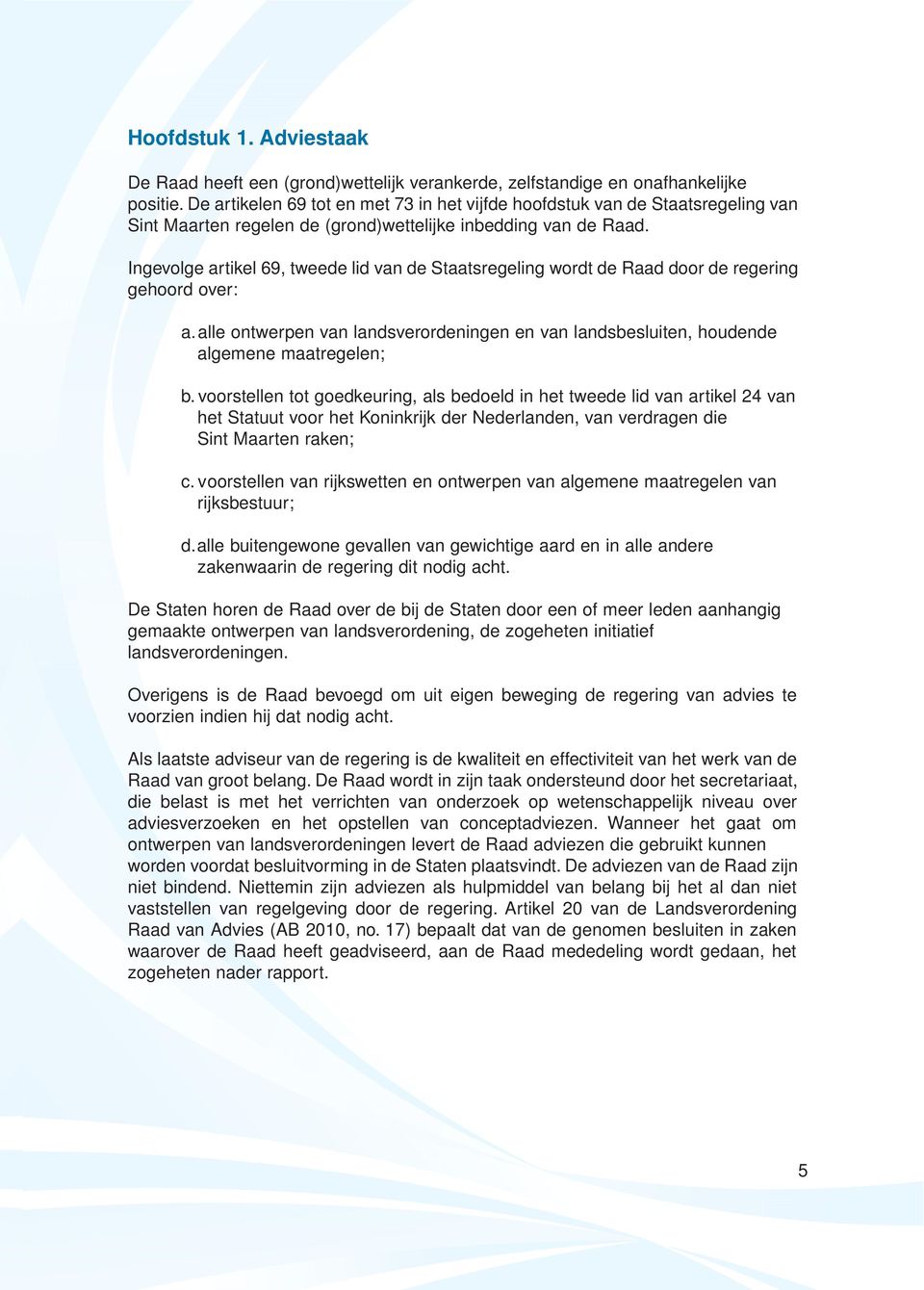 Hoofdstuk 1. Adviestaak

De Raad heeft een (grond)wettelijk verankerde, zelfstandige en onafhankelijke positie. De artikelen 69 tot en met 73 in het vijfde hoofdstuk van de Staatsregeling van Sint Maarten regelen de (grond)wettelijke inbedding van de Raad.

Ingevolge artikel 69, tweede lid van de Staatsregeling wordt de Raad door de regering gehoord over:

a. alle ontwerpen van landsverordeningen en van landsbesluiten, houdende algemene maatregelen;

b. voorstellen tot goedkeuring, als bedoeld in het tweede lid van artikel 24 van het Statuut voor het Koninkrijk der Nederlanden, van verdragen die Sint Maarten raken;

c. voorstellen van rijkswetten en ontwerpen van algemene maatregelen van rijksbestuur;

d. alle buitengewone gevallen van gewichtige aard en in alle andere zakenwaarin de regering dit nodig acht.

De Staten horen de Raad over de bij de Staten door een of meer leden aanhangig gemaakte ontwerpen van landsverordening, de zogeheten initiatief landsverordeningen.

Overigens is de Raad bevoegd om uit eigen beweging de regering van advies te voorzien indien hij dat nodig acht.

Als laatste adviseur van de regering is de kwaliteit en effectiviteit van het werk van de Raad van groot belang. De Raad wordt in zijn taak ondersteund door het secretariaat, die belast is met het verrichten van onderzoek op wetenschappelijk niveau over adviesverzoeken en het opstellen van conceptadviezen. Wanneer het gaat om ontwerpen van landsverordeningen levert de Raad adviezen die gebruikt kunnen worden voordat besluitvorming in de Staten plaatsvindt. De adviezen van de Raad zijn niet bindend. Niettemin zijn adviezen als hulpmiddel van belang bij het al dan niet vaststellen van regelgeving door de regering. Artikel 20 van de Landsverordening Raad van Advies (AB 2010, no. 17) bepaalt dat van de genomen besluiten in zaken waarover de Raad heeft geadviseerd, aan de Raad mededeling wordt gedaan, het zogeheten nader rapport.

5